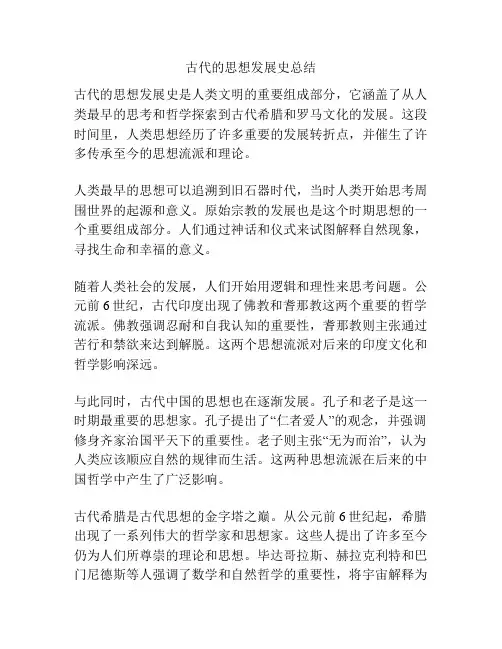 古代的思想发展史总结

古代的思想发展史是人类文明的重要组成部分，它涵盖了从人类最早的思考和哲学探索到古代希腊和罗马文化的发展。这段时间里，人类思想经历了许多重要的发展转折点，并催生了许多传承至今的思想流派和理论。

人类最早的思想可以追溯到旧石器时代，当时人类开始思考周围世界的起源和意义。原始宗教的发展也是这个时期思想的一个重要组成部分。人们通过神话和仪式来试图解释自然现象，寻找生命和幸福的意义。

随着人类社会的发展，人们开始用逻辑和理性来思考问题。公元前 6 世纪，古代印度出现了佛教和耆那教这两个重要的哲学流派。佛教强调忍耐和自我认知的重要性，耆那教则主张通过苦行和禁欲来达到解脱。这两个思想流派对后来的印度文化和哲学影响深远。

与此同时，古代中国的思想也在逐渐发展。孔子和老子是这一时期最重要的思想家。孔子提出了“仁者爱人”的观念，并强调修身齐家治国平天下的重要性。老子则主张“无为而治”，认为人类应该顺应自然的规律而生活。这两种思想流派在后来的中国哲学中产生了广泛影响。

古代希腊是古代思想的金字塔之巅。从公元前 6 世纪起，希腊出现了一系列伟大的哲学家和思想家。这些人提出了许多至今仍为人们所尊崇的理论和思想。毕达哥拉斯、赫拉克利特和巴门尼德斯等人强调了数学和自然哲学的重要性，将宇宙解释为